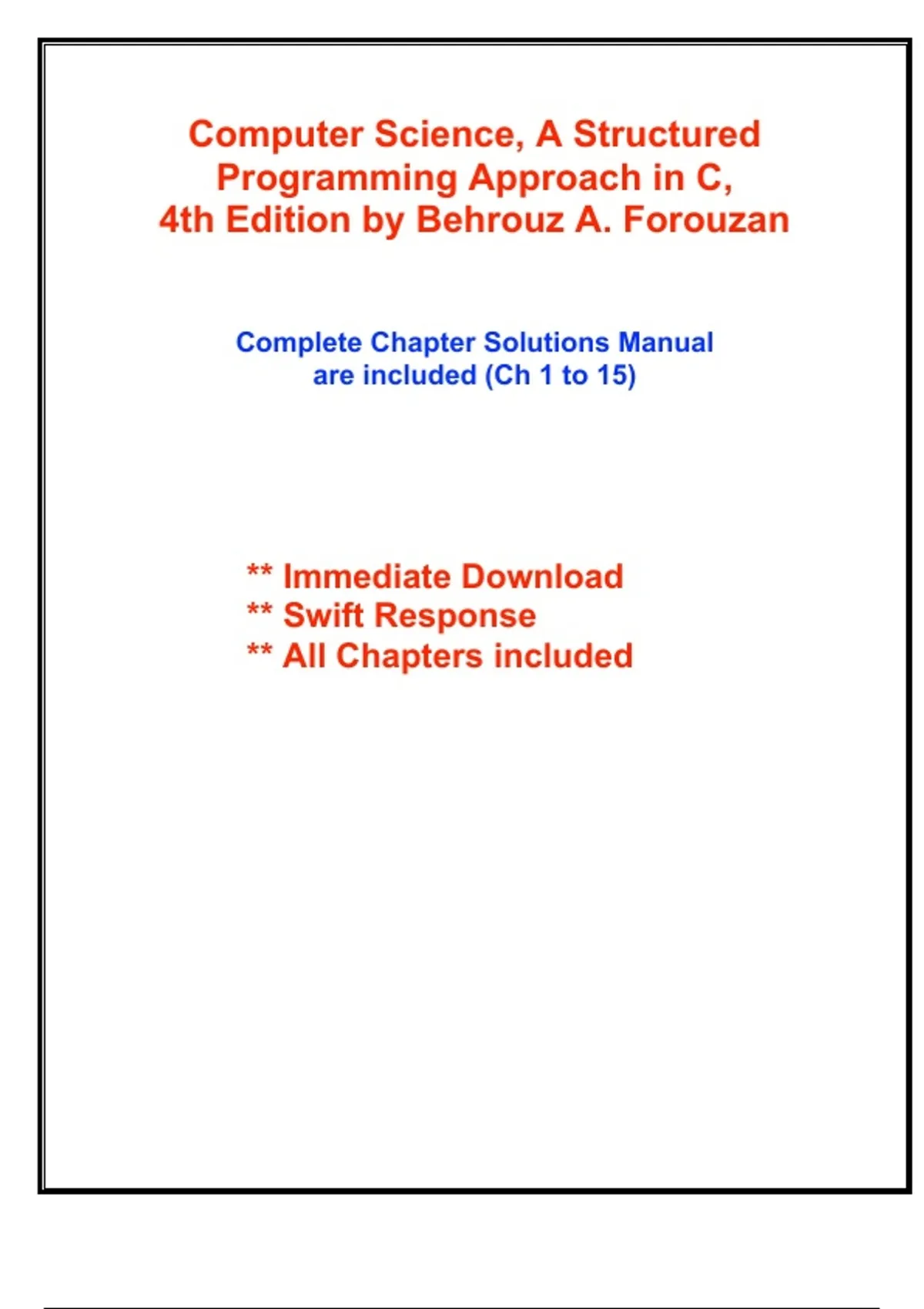 Computer Science, A Structured Programming Approach in C, 4th Edition by Behrouz A. Forouzan

Complete Chapter Solutions Manual are included (Ch 1 to 15)

** Immediate Download
** Swift Response
** All Chapters included